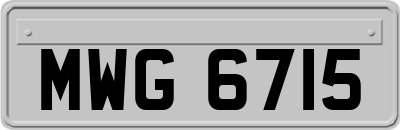 MWG 6715